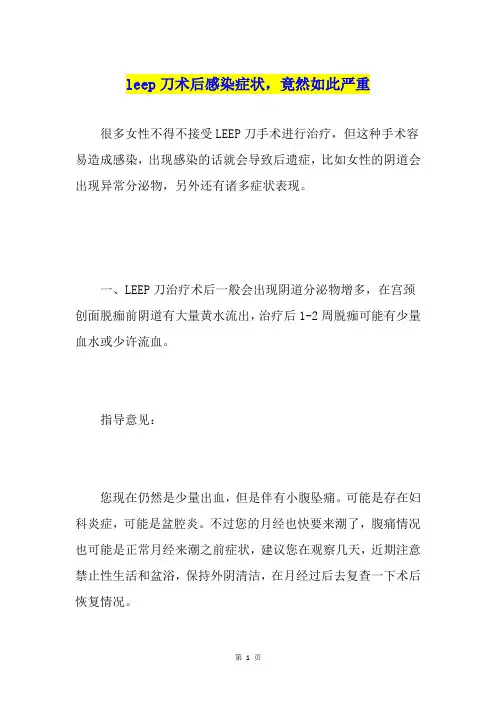 leep 刀术后感染症状，竟然如此严重

很多女性不得不接受 LEEP 刀手术进行治疗，但这种手术容易造成感染，出现感染的话就会导致后遗症，比如女性的阴道会出现异常分泌物，另外还有诸多症状表现。

一、LEEP 刀治疗术后一般会出现阴道分泌物增多，在宫颈创面脱痂前阴道有大量黄水流出，治疗后 1-2 周脱痂可能有少量血水或少许流血。

指导意见：

您现在仍然是少量出血，但是伴有小腹坠痛。可能是存在妇科炎症，可能是盆腔炎。不过您的月经也快要来潮了，腹痛情况也可能是正常月经来潮之前症状，建议您在观察几天，近期注意禁止性生活和盆浴，保持外阴清洁，在月经过后去复查一下术后恢复情况。

第 1 页